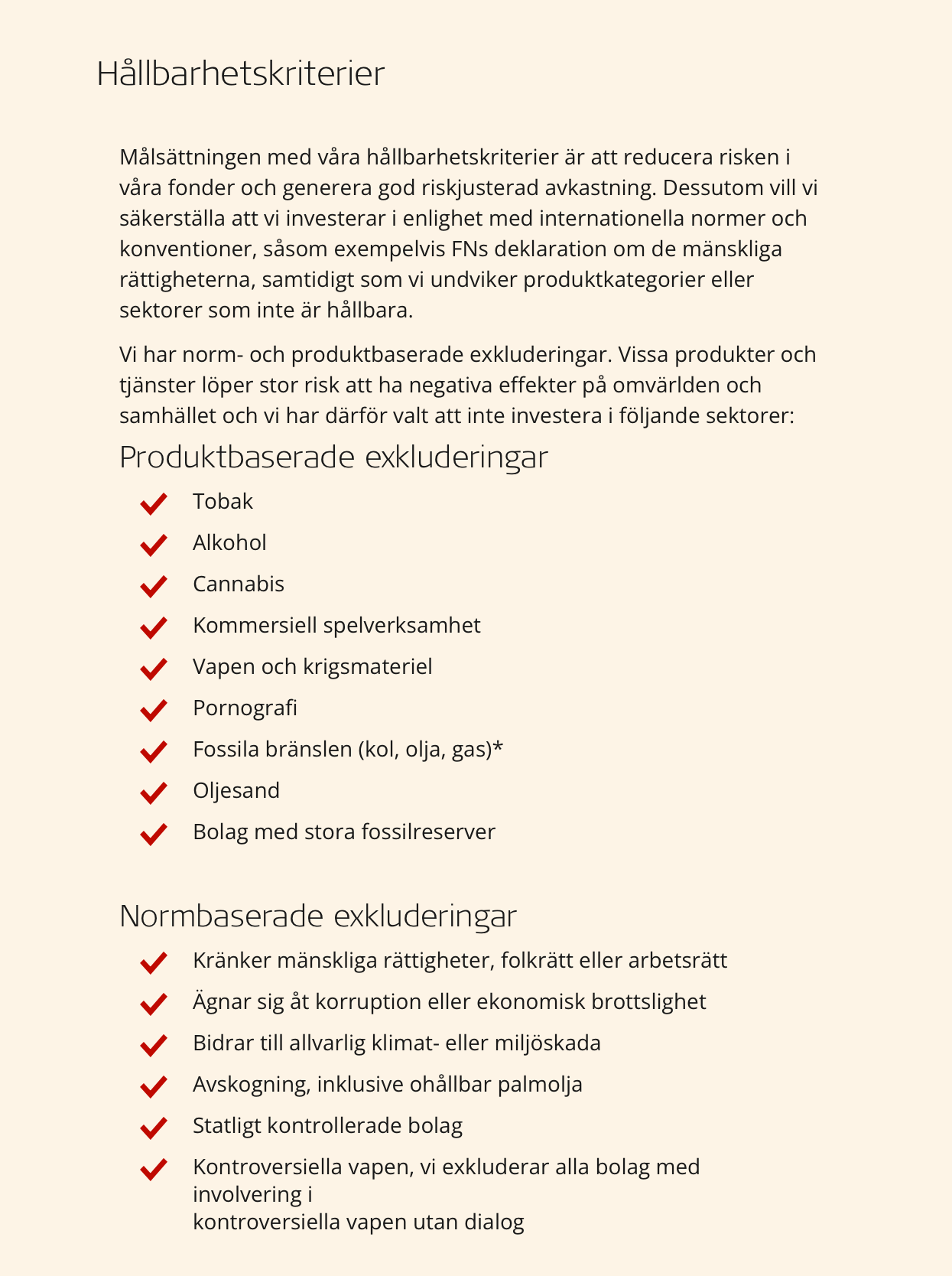 Hållbarhetskriterier

Målsättningen med våra hållbarhetskriterier är att reducera risken i våra fonder och generera god riskjusterad avkastning. Dessutom vill vi säkerställa att vi investerar i enlighet med internationella normer och konventioner, såsom exempelvis FNs deklaration om de mänskliga rättigheterna, samtidigt som vi undviker produktkategorier eller sektorer som inte är hållbara.

Vi har norm- och produktbaserade exkluderingar. Vissa produkter och tjänster löper stor risk att ha negativa effekter på omvärlden och samhället och vi har därför valt att inte investera i följande sektorer:

Produktbaserade exkluderingar

Tobak
Alkohol
Cannabis
Kommersiell spelverksamhet
Vapen och krigsmateriel
Pornografi
Fossila bränslen (kol, olja, gas)*
Oljesand
Bolag med stora fossilreserver

Normbaserade exkluderingar

Kränker mänskliga rättigheter, folkrätt eller arbetsrätt
Ägnar sig åt korruption eller ekonomisk brottslighet
Bidrar till allvarlig klimat- eller miljöskada
Avskogning, inklusive ohållbar palmolja
Statligt kontrollerade bolag
Kontroversiella vapen, vi exkluderar alla bolag med involvering i
kontroversiella vapen utan dialog